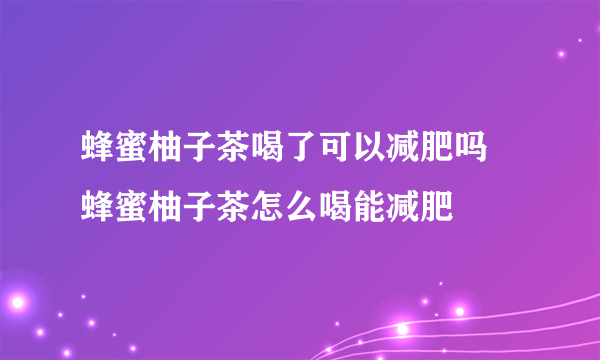 蜂蜜柚子茶喝了可以减肥吗
蜂蜜柚子茶怎么喝能减肥